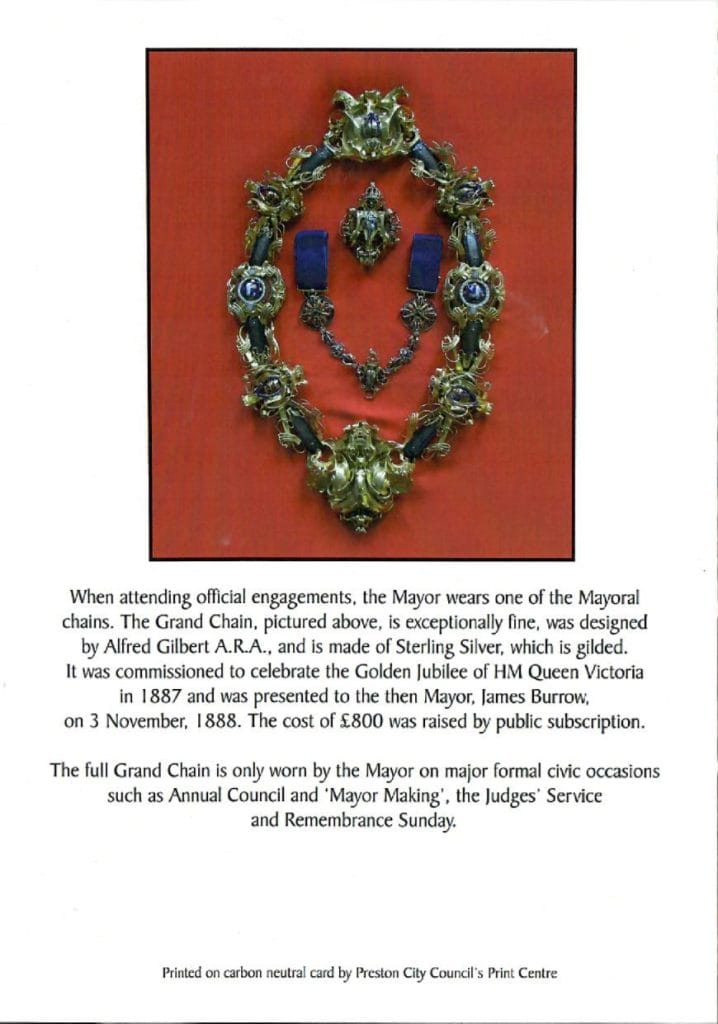 When attending official engagements, the Mayor wears one of the Mayoral chains. The Grand Chain, pictured above, is exceptionally fine, was designed by Alfred Gilbert A.R.A., and is made of Sterling Silver, which is gilded. It was commissioned to celebrate the Golden Jubilee of HM Queen Victoria in 1887 and was presented to the then Mayor, James Burrow, on 3 November, 1888. The cost of £800 was raised by public subscription.

The full Grand Chain is only worn by the Mayor on major formal civic occasions such as Annual Council and 'Mayor Making', the Judges' Service and Remembrance Sunday.

Printed on carbon neutral card by Preston City Council's Print Centre